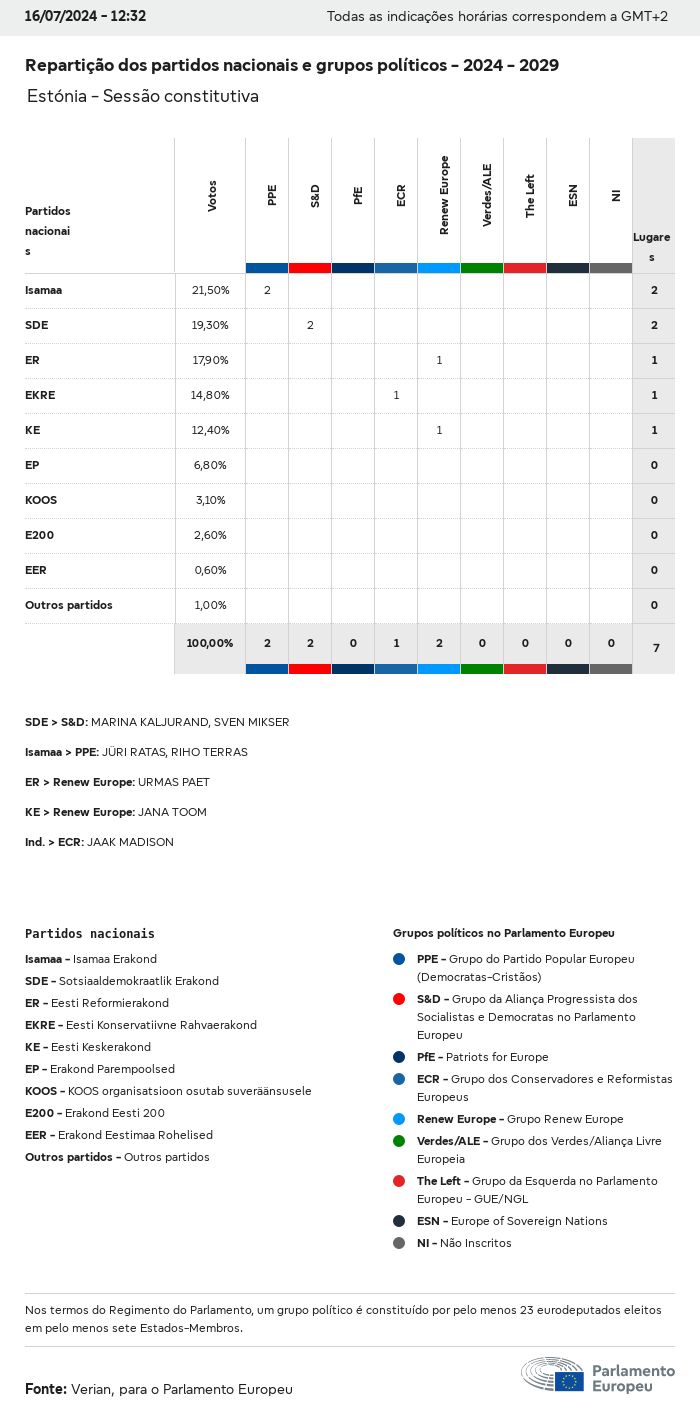 16/07/2024 - 12:32

Todas as indicações horárias correspondem a GMT+2

Repartição dos partidos nacionais e grupos políticos - 2024 - 2029

Estónia - Sessão constitutiva

| Partidos nacionais | Votos | PPE | S&D | PfE | ECR | Renew Europe | Verdes/ALE | The Left | ESN | NI | Lugares |
|---|---|---|---|---|---|---|---|---|---|---|---|
| Isamaa | 21,50% | 2 | | | | | | | | | 2 |
| SDE | 19,30% | | 2 | | | | | | | | 2 |
| ER | 17,90% | | | | | 1 | | | | | 1 |
| EKRE | 14,80% | | | | 1 | | | | | | 1 |
| KE | 12,40% | | | | | 1 | | | | | 1 |
| EP | 6,80% | | | | | | | | | | 0 |
| KOOS | 3,10% | | | | | | | | | | 0 |
| E200 | 2,60% | | | | | | | | | | 0 |
| EER | 0,60% | | | | | | | | | | 0 |
| Outros partidos | 1,00% | | | | | | | | | | 0 |
| | 100,00% | 2 | 2 | 0 | 1 | 2 | 0 | 0 | 0 | 0 | 7 |

SDE > S&D: MARINA KALJURAND, SVEN MIKSER

Isamaa > PPE: JÜRI RATAS, RIHO TERRAS

ER > Renew Europe: URMAS PAET

KE > Renew Europe: JANA TOOM

Ind. > ECR: JAAK MADISON

Partidos nacionais

Isamaa - Isamaa Erakond
SDE - Sotsiaaldemokraatlik Erakond
ER - Eesti Reformierakond
EKRE - Eesti Konservatiivne Rahvaerakond
KE - Eesti Keskerakond
EP - Erakond Parempoolsed
KOOS - KOOS organisatsioon osutab suveräänsusele
E200 - Erakond Eesti 200
EER - Erakond Eestimaa Rohelised
Outros partidos - Outros partidos

Grupos políticos no Parlamento Europeu

PPE - Grupo do Partido Popular Europeu (Democratas-Cristãos)
S&D - Grupo da Aliança Progressista dos Socialistas e Democratas no Parlamento Europeu
PfE - Patriots for Europe
ECR - Grupo dos Conservadores e Reformistas Europeus
Renew Europe - Grupo Renew Europe
Verdes/ALE - Grupo dos Verdes/Aliança Livre Europeia
The Left - Grupo da Esquerda no Parlamento Europeu - GUE/NGL
ESN - Europe of Sovereign Nations
NI - Não Inscritos

Nos termos do Regimento do Parlamento, um grupo político é constituído por pelo menos 23 eurodeputados eleitos em pelo menos sete Estados-Membros.

Fonte: Verian, para o Parlamento Europeu

Parlamento Europeu